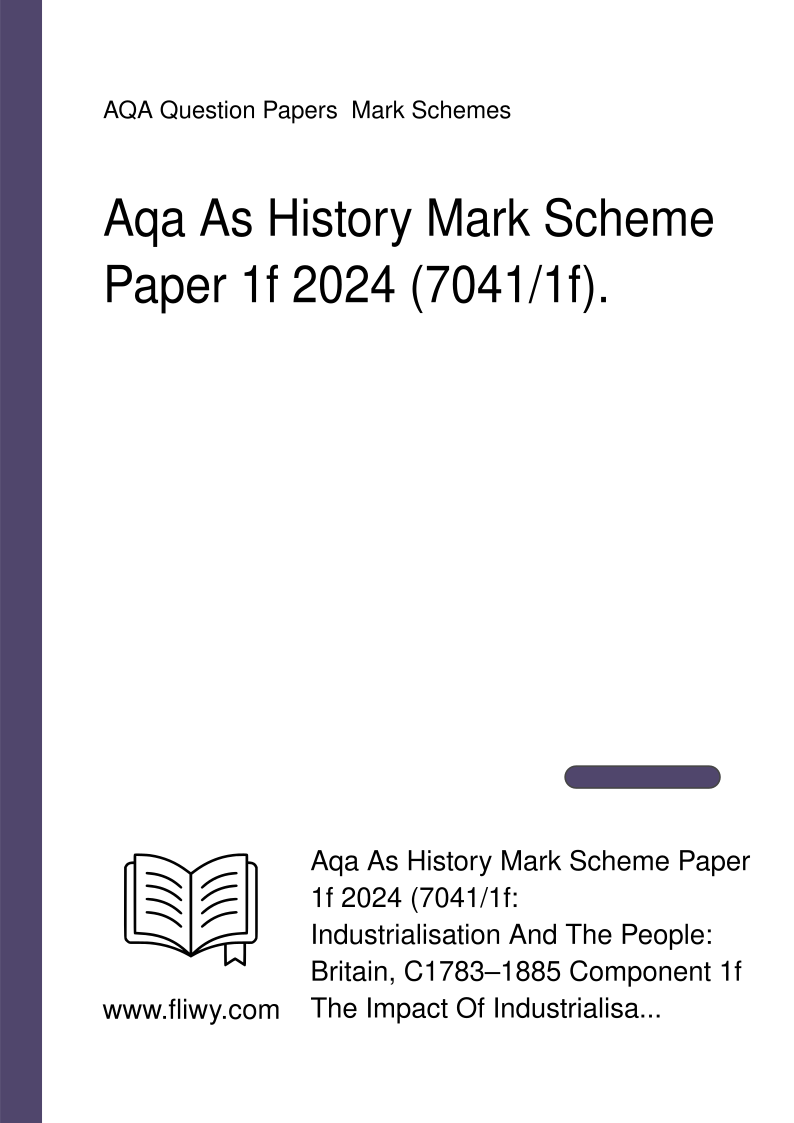 AQA Question Papers  Mark Schemes

Aqa As History Mark Scheme Paper 1f 2024 (7041/1f).

www.fliwy.com

Aqa As History Mark Scheme Paper 1f 2024 (7041/1f: Industrialisation And The People: Britain, C1783–1885 Component 1f The Impact Of Industrialisa...